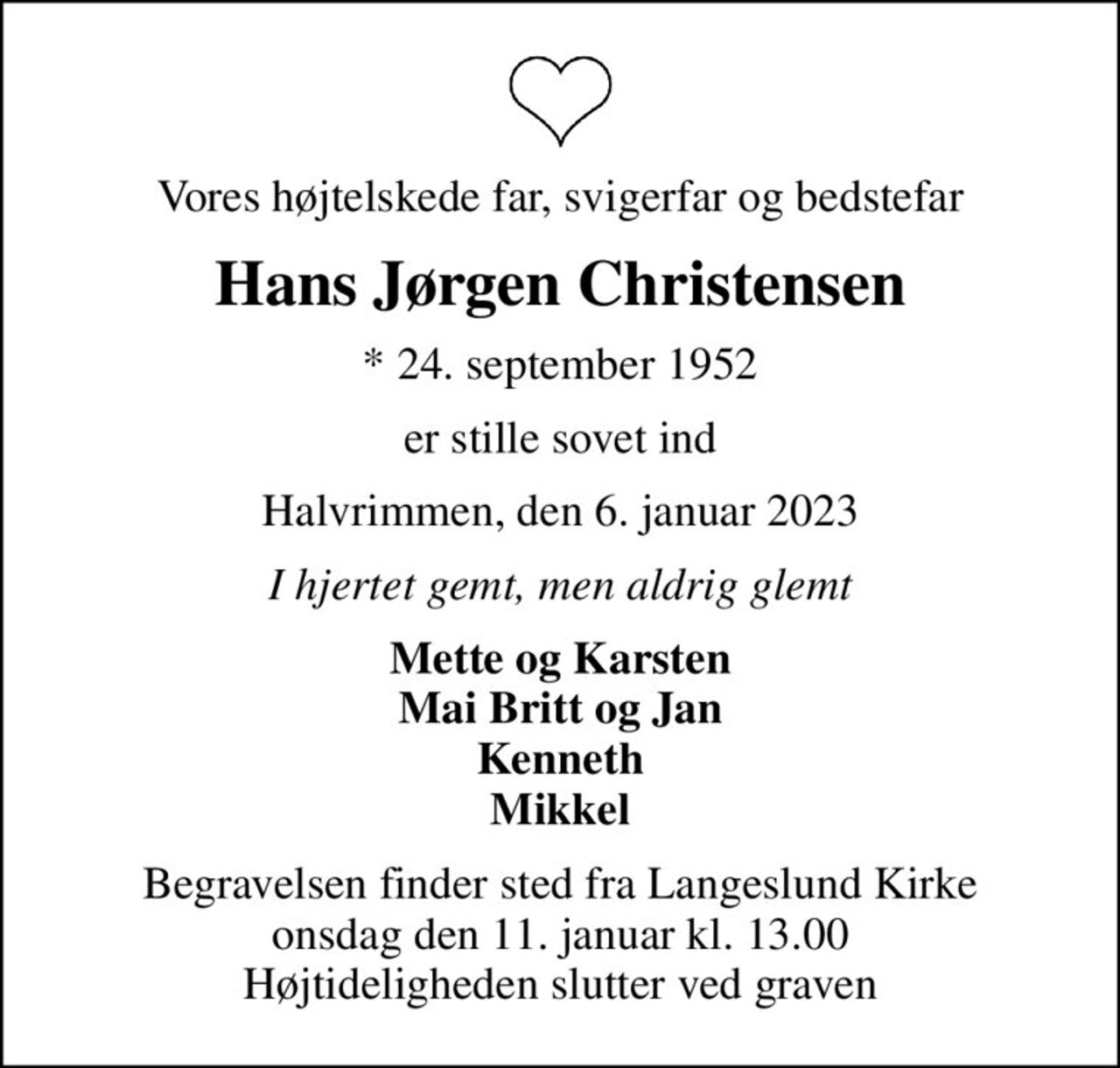 Vores højtelskede far, svigerfar og bedstefar

Hans Jørgen Christensen

* 24. september 1952

er stille sovet ind

Halvrimmen, den 6. januar 2023

I hjertet gemt, men aldrig glemt

Mette og Karsten
Mai Britt og Jan
Kenneth
Mikkel

Begravelsen finder sted fra Langeslund Kirke
onsdag den 11. januar kl. 13.00
Højtideligheden slutter ved graven